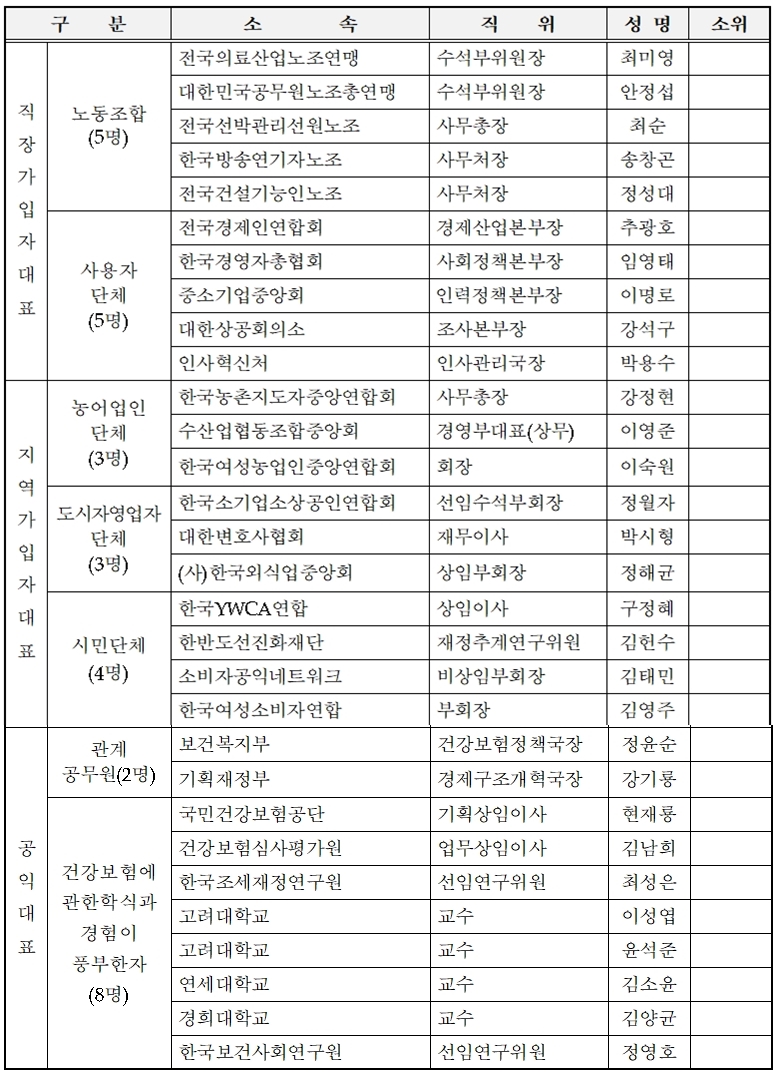 | 구 분 | | 소 속 | 직 위 | 성 명 | 소위 |
|---|---|---|---|---|---|
| 직장가입자대표 | 노동조합 (5명) | 전국의료산업노조연맹 | 수석부위원장 | 최미영 | |
| | | 대한민국공무원노조총연맹 | 수석부위원장 | 안정섭 | |
| | | 전국선박관리선원노조 | 사무총장 | 최순 | |
| | | 한국방송연기자노조 | 사무처장 | 송창곤 | |
| | | 전국건설기능인노조 | 사무처장 | 정성대 | |
| | 사용자 단체 (5명) | 전국경제인연합회 | 경제산업본부장 | 추광호 | |
| | | 한국경영자총협회 | 사회정책본부장 | 임영태 | |
| | | 중소기업중앙회 | 인력정책본부장 | 이명로 | |
| | | 대한상공회의소 | 조사본부장 | 강석구 | |
| | | 인사혁신처 | 인사관리국장 | 박용수 | |
| 지역가입자대표 | 농어업인 단체 (3명) | 한국농촌지도자중앙연합회 | 사무총장 | 강정현 | |
| | | 수산업협동조합중앙회 | 경영부대표(상무) | 이영준 | |
| | | 한국여성농업인중앙연합회 | 회장 | 이숙원 | |
| | 도시자영업자 단체 (3명) | 한국소기업소상공인연합회 | 선임수석부회장 | 정월자 | |
| | | 대한변호사협회 | 재무이사 | 박시형 | |
| | | (사)한국외식업중앙회 | 상임부회장 | 정해균 | |
| | 시민단체 (4명) | 한국YWCA연합 | 상임이사 | 구정혜 | |
| | | 한반도선진화재단 | 재정추계연구위원 | 김헌수 | |
| | | 소비자공익네트워크 | 비상임부회장 | 김태민 | |
| | | 한국여성소비자연합 | 부회장 | 김영주 | |
| 공익대표 | 관계 공무원(2명) | 보건복지부 | 건강보험정책국장 | 정윤순 | |
| | | 기획재정부 | 경제구조개혁국장 | 강기룡 | |
| | 건강보험에 관한학식과 경험이 풍부한자 (8명) | 국민건강보험공단 | 기획상임이사 | 현재룡 | |
| | | 건강보험심사평가원 | 업무상임이사 | 김남희 | |
| | | 한국조세재정연구원 | 선임연구위원 | 최성은 | |
| | | 고려대학교 | 교수 | 이성엽 | |
| | | 고려대학교 | 교수 | 윤석준 | |
| | | 연세대학교 | 교수 | 김소윤 | |
| | | 경희대학교 | 교수 | 김양균 | |
| | | 한국보건사회연구원 | 선임연구위원 | 정영호 | |